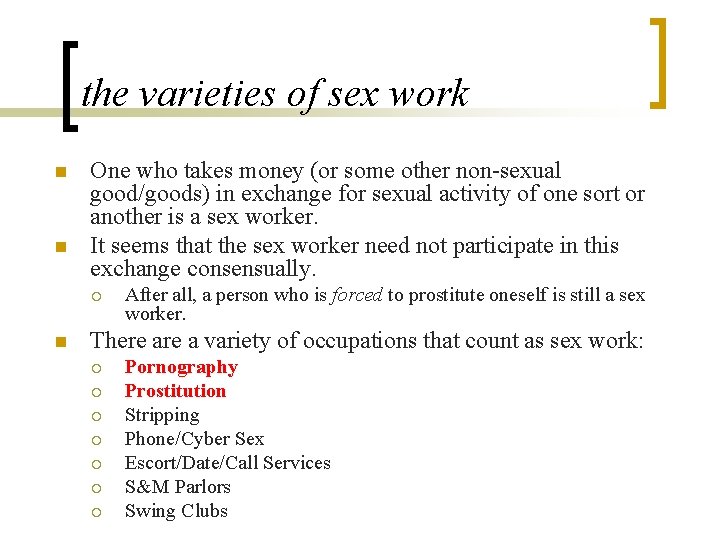 the varieties of sex work

One who takes money (or some other non-sexual good/goods) in exchange for sexual activity of one sort or another is a sex worker.

It seems that the sex worker need not participate in this exchange consensually.

After all, a person who is forced to prostitute oneself is still a sex worker.

There are a variety of occupations that count as sex work:

Pornography
Prostitution
Stripping
Phone/Cyber Sex
Escort/Date/Call Services
S&M Parlors
Swing Clubs